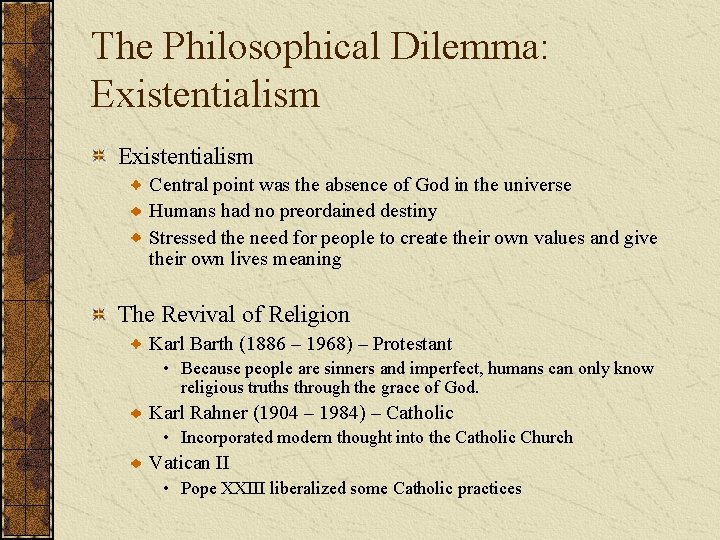 The Philosophical Dilemma: Existentialism

Existentialism

Central point was the absence of God in the universe

Humans had no preordained destiny

Stressed the need for people to create their own values and give their own lives meaning

The Revival of Religion

Karl Barth (1886 – 1968) – Protestant

• Because people are sinners and imperfect, humans can only know religious truths through the grace of God.

Karl Rahner (1904 – 1984) – Catholic

• Incorporated modern thought into the Catholic Church

Vatican II

• Pope XXIII liberalized some Catholic practices